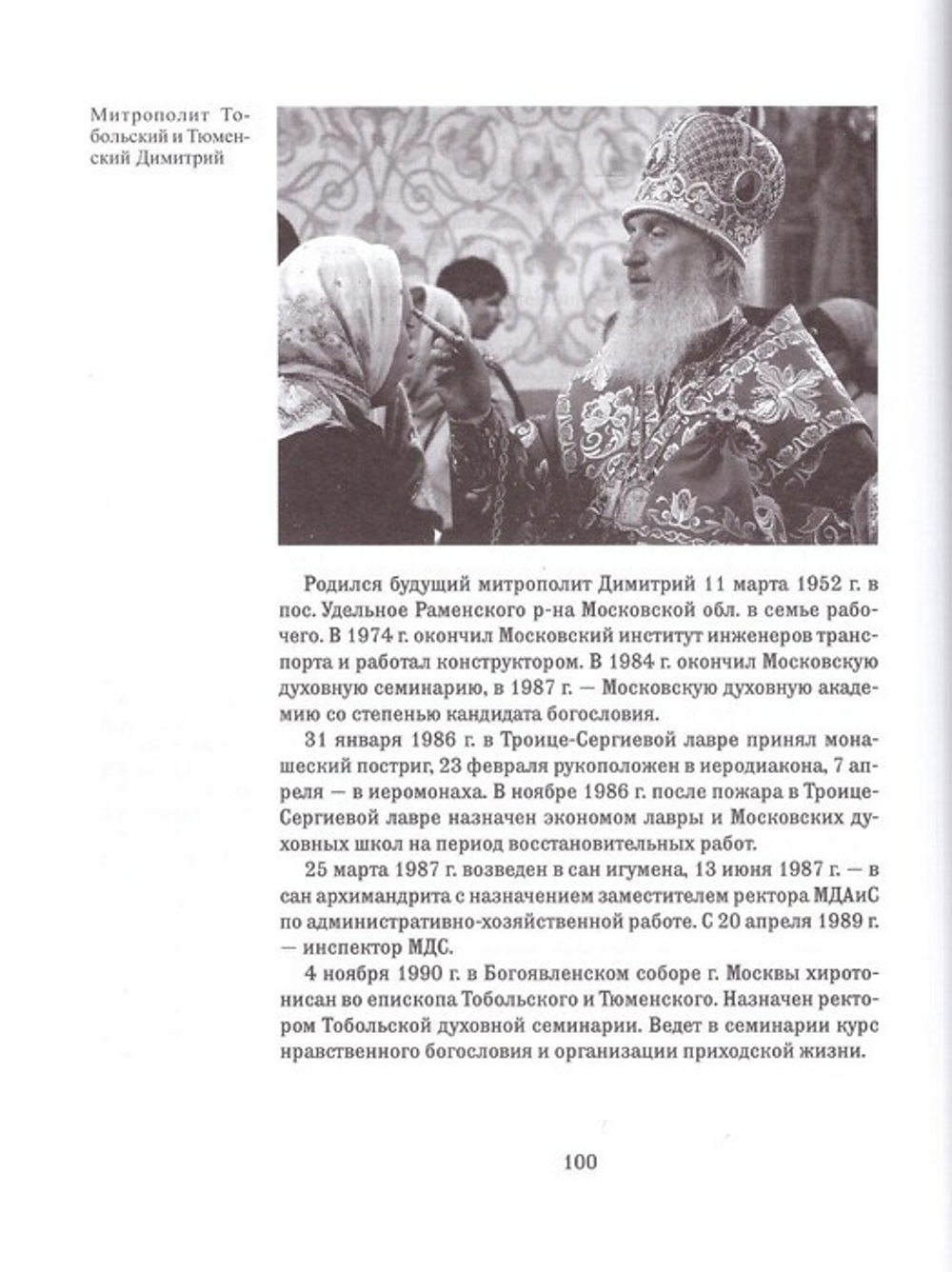 Митрополит Тобольский и Тюменский Димитрий

Родился будущий митрополит Димитрий 11 марта 1952 г. в пос. Удельное Раменского р-на Московской обл. в семье рабочего. В 1974 г. окончил Московский институт инженеров транспорта и работал конструктором. В 1984 г. окончил Московскую духовную семинарию, в 1987 г. — Московскую духовную академию со степенью кандидата богословия.

31 января 1986 г. в Троице-Сергиевой лавре принял монашеский постриг, 23 февраля рукоположен в иеродиакона, 7 апреля — в иеромонаха. В ноябре 1986 г. после пожара в Троице-Сергиевой лавре назначен экономом лавры и Московских духовных школ на период восстановительных работ.

25 марта 1987 г. возведен в сан игумена, 13 июня 1987 г. — в сан архимандрита с назначением заместителем ректора МДАиС по административно-хозяйственной работе. С 20 апреля 1989 г. — инспектор МДС.

4 ноября 1990 г. в Богоявленском соборе г. Москвы хиротонисан во епископа Тобольского и Тюменского. Назначен ректором Тобольской духовной семинарии. Ведет в семинарии курс нравственного богословия и организации приходской жизни.

100